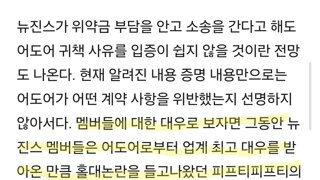 뉴진스가 위약금 부담을 안고 소송을 간다고 해도 어도어 귀책 사유를 입증이 쉽지 않을 것이란 전망도 나온다. 현재 알려진 내용 증명 내용만으로는 어도어가 어떤 계약 사항을 위반했는지 선명하지 않아서다. 멤버들에 대한 대우로 보자면 그동안 뉴진스 멤버들은 어도어로부터 업계 최고 대우를 받아온 만큼 홀대논란을 들고나왔던 피프티피프티의